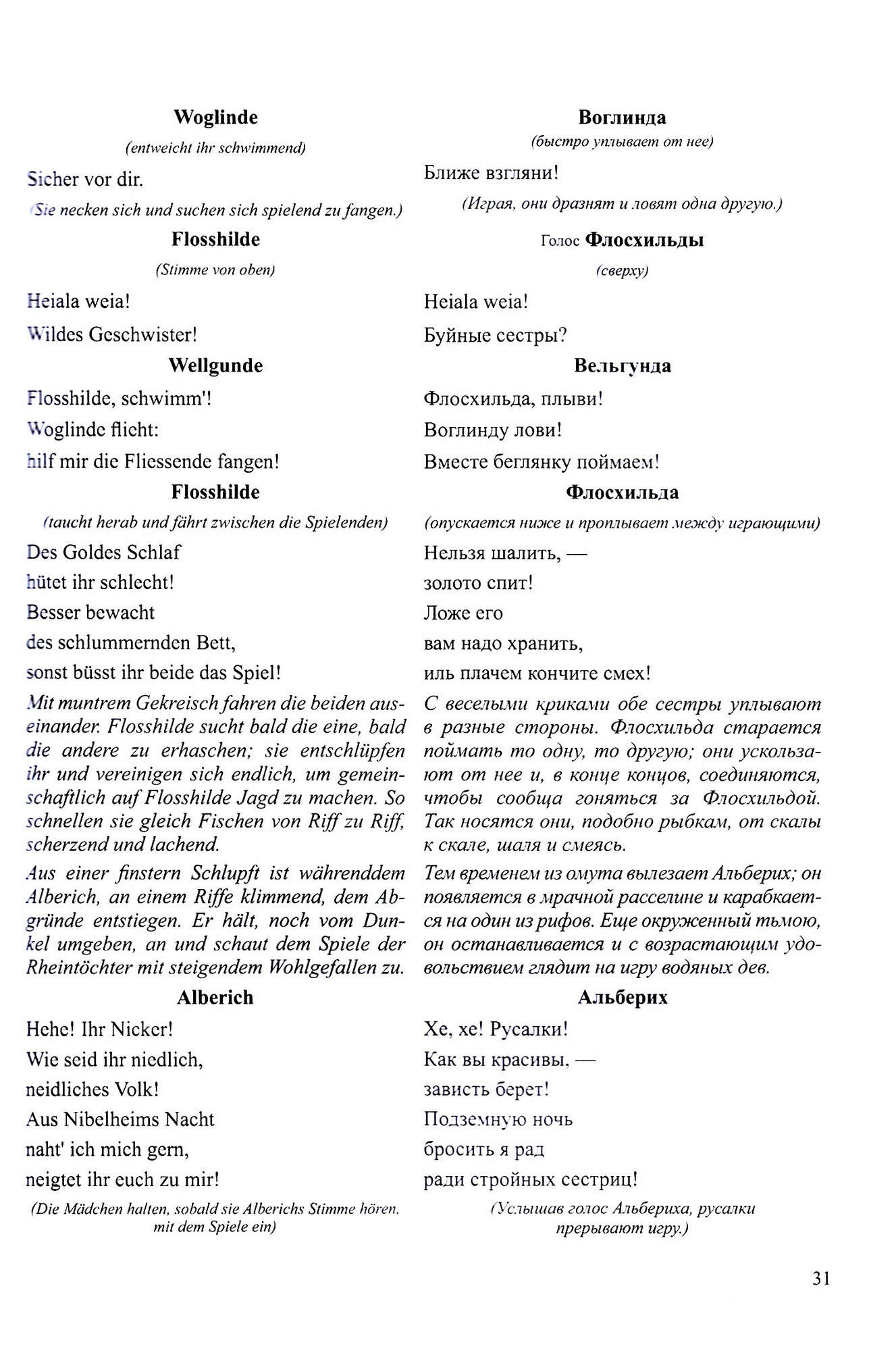 Woglinde

(entweicht ihr schwimmend)

Sicher vor dir.

(Sie necken sich und suchen sich spielend zu fangen.)

Flosshilde

(Stimme von oben)

Heiala weia!

Wildes Geschwister!

Wellgunde

Flosshilde, schwimm'!

Woglinde flieht:

hilf mir die Fliessende fangen!

Flosshilde

(taucht herab und fährt zwischen die Spielenden)

Des Goldes Schlaf

hütet ihr schlecht!

Besser bewacht

des schlummernden Bett,

sonst büsst ihr beide das Spiel!

Mit muntrem Gekreisch fahren die beiden auseinander. Flosshilde sucht bald die eine, bald die andere zu erhaschen; sie entschlüpfen ihr und vereinigen sich endlich, um gemeinschaftlich auf Flosshilde Jagd zu machen. So schnellen sie gleich Fischen von Riff zu Riff, scherzend und lachend.

Aus einer finstern Schlupft ist währenddem Alberich, an einem Riffe klimmend, dem Abgründe entstiegen. Er hält, noch vom Dunkel umgeben, an und schaut dem Spiele der Rheintöchter mit steigendem Wohlgefallen zu.

Alberich

Hehe! Ihr Nicker!

Wie seid ihr niedlich,

neidliches Volk!

Aus Nibelheims Nacht

naht' ich mich gern,

neigtet ihr euch zu mir!

(Die Mädchen halten, sobald sie Alberichs Stimme hören, mit dem Spiele ein)

Воглинда

(быстро уплывает от нее)

Ближе взгляни!

(Играя, они дразнят и ловят одна другую.)

Голос Флосхильды

(сверху)

Heiala weia!

Буйные сестры?

Вельгунда

Флосхильда, плыви!

Воглинду лови!

Вместе беглянку поймаем!

Флосхильда

(опускается ниже и проплывает между играющими)

Нельзя шалить, —

золото спит!

Ложе его

вам надо хранить,

иль плачем кончите смех!

С веселыми криками обе сестры уплывают в разные стороны. Флосхильда старается поймать то одну, то другую; они ускользают от нее и, в конце концов, соединяются, чтобы сообща гоняться за Флосхильдой. Так носятся они, подобно рыбкам, от скалы к скале, шаля и смеясь.

Тем временем из омута вылезает Альберих; он появляется в мрачной расселине и карабкается на один из рифов. Еще окруженный тьмою, он останавливается и с возрастающим удовольствием глядит на игру водяных дев.

Альберих

Хе, хе! Русалки!

Как вы красивы, —

зависть берет!

Подземную ночь

бросить я рад

ради стройных сестриц!

(Услышав голос Альбериха, русалки прерывают игру.)

31